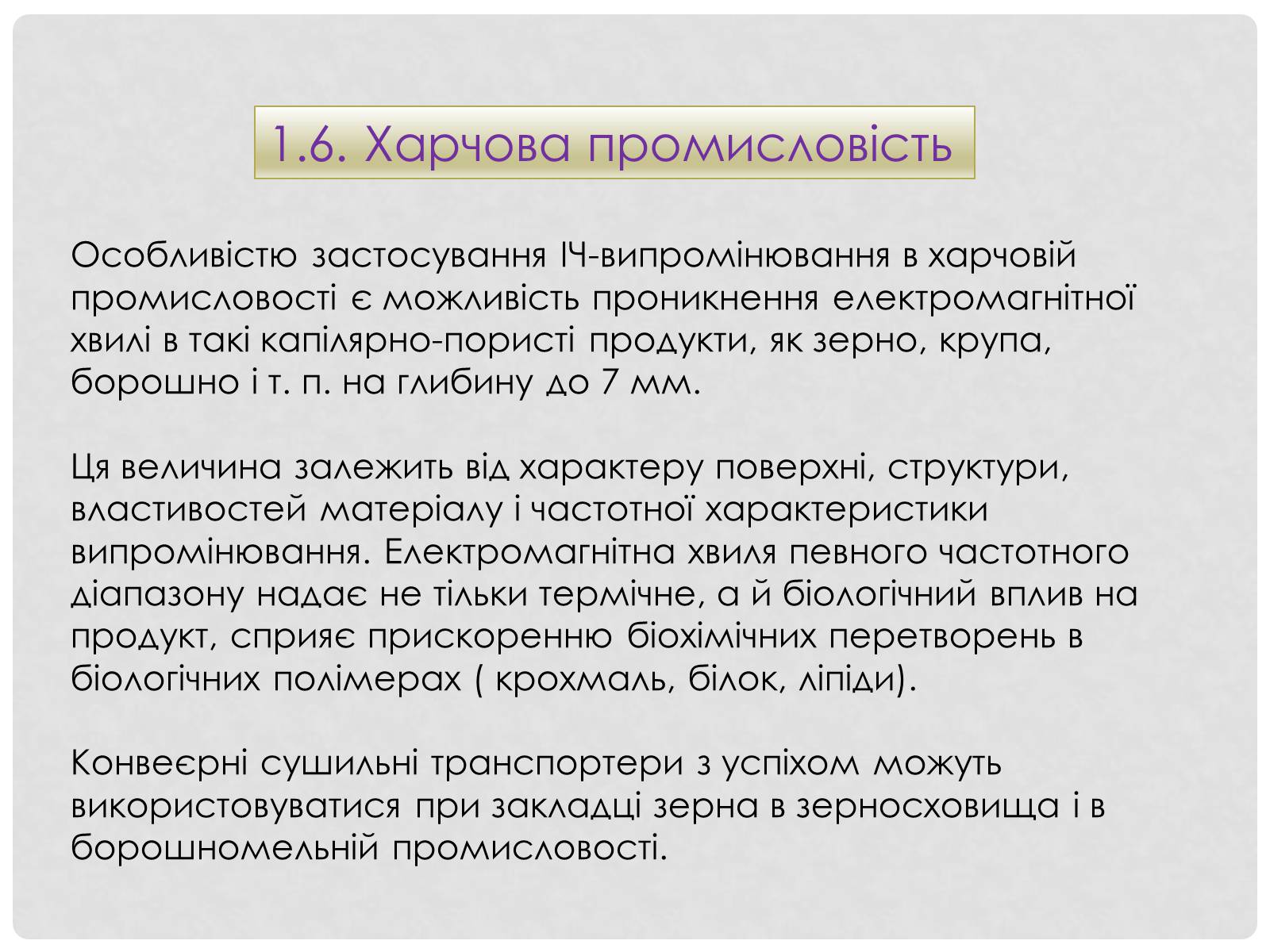 1.6. Харчова промисловість

Особливістю застосування ІЧ-випромінювання в харчовій промисловості є можливість проникнення електромагнітної хвилі в такі капілярно-пористі продукти, як зерно, крупа, борошно і т. п. на глибину до 7 мм.

Ця величина залежить від характеру поверхні, структури, властивостей матеріалу і частотної характеристики випромінювання. Електромагнітна хвиля певного частотного діапазону надає не тільки термічне, а й біологічний вплив на продукт, сприяє прискоренню біохімічних перетворень в біологічних полімерах ( крохмаль, білок, ліпіди).

Конвеєрні сушильні транспортери з успіхом можуть використовуватися при закладці зерна в зерносховища і в борошномельній промисловості.